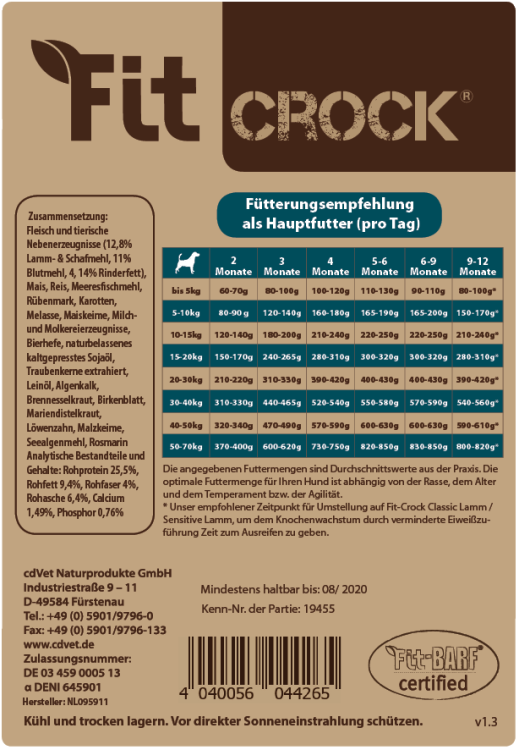 Fit CROCK®

Zusammensetzung: Fleisch und tierische Nebenerzeugnisse (12,8% Lamm- & Schafmehl, 11% Blutmehl, 4, 14% Rinderfett), Mais, Reis, Meeresfischmehl, Rübenmark, Karotten, Melasse, Maiskeime, Milch- und Molkereierzeugnisse, Bierhefe, naturbelassenes kaltgepresstes Sojaöl, Traubenkerne extrahiert, Leinöl, Algenkalk, Brennesselkraut, Birkenblatt, Mariendistelkraut, Löwenzahn, Malzkeime, Seealgenmehl, Rosmarin Analytische Bestandteile und Gehalte: Rohprotein 25,5%, Rohfett 9,4%, Rohfaser 4%, Rohasche 6,4%, Calcium 1,49%, Phosphor 0,76%

Fütterungsempfehlung als Hauptfutter (pro Tag)

| | 2 Monate | 3 Monate | 4 Monate | 5-6 Monate | 6-9 Monate | 9-12 Monate |
|---|---|---|---|---|---|---|
| bis 5kg | 60-70g | 80-100g | 100-120g | 110-130g | 90-110g | 80-100g* |
| 5-10kg | 80-90g | 120-140g | 160-180g | 165-190g | 165-200g | 150-170g* |
| 10-15kg | 120-140g | 180-200g | 210-240g | 220-250g | 220-250g | 210-240g* |
| 15-20kg | 150-170g | 240-265g | 280-310g | 300-320g | 300-320g | 280-310g* |
| 20-30kg | 210-220g | 310-330g | 390-420g | 400-430g | 400-430g | 390-420g* |
| 30-40kg | 310-330g | 440-465g | 520-540g | 550-580g | 570-590g | 540-560g* |
| 40-50kg | 320-340g | 470-490g | 570-590g | 600-630g | 600-630g | 590-610g* |
| 50-70kg | 370-400g | 600-620g | 730-750g | 820-850g | 830-850g | 800-820g* |

Die angegebenen Futtermengen sind Durchschnittswerte aus der Praxis. Die optimale Futtermenge für Ihren Hund ist abhängig von der Rasse, dem Alter und dem Temperament bzw. der Agilität.
* Unser empfohlener Zeitpunkt für Umstellung auf Fit-Crock Classic Lamm / Sensitive Lamm, um dem Knochenwachstum durch verminderte Eiweißzuführung Zeit zum Ausreifen zu geben.

cdVet Naturprodukte GmbH
Industriestraße 9 – 11
D-49584 Fürstenau
Tel.: +49 (0) 5901/9796-0
Fax: +49 (0) 5901/9796-133
www.cdvet.de
Zulassungsnummer:
DE 03 459 0005 13
α DENI 645901
Hersteller: NL095911

Mindestens haltbar bis: 08/ 2020
Kenn-Nr. der Partie: 19455

4 040056 044265

Fit-BARF certified

Kühl und trocken lagern. Vor direkter Sonneneinstrahlung schützen.

v1.3